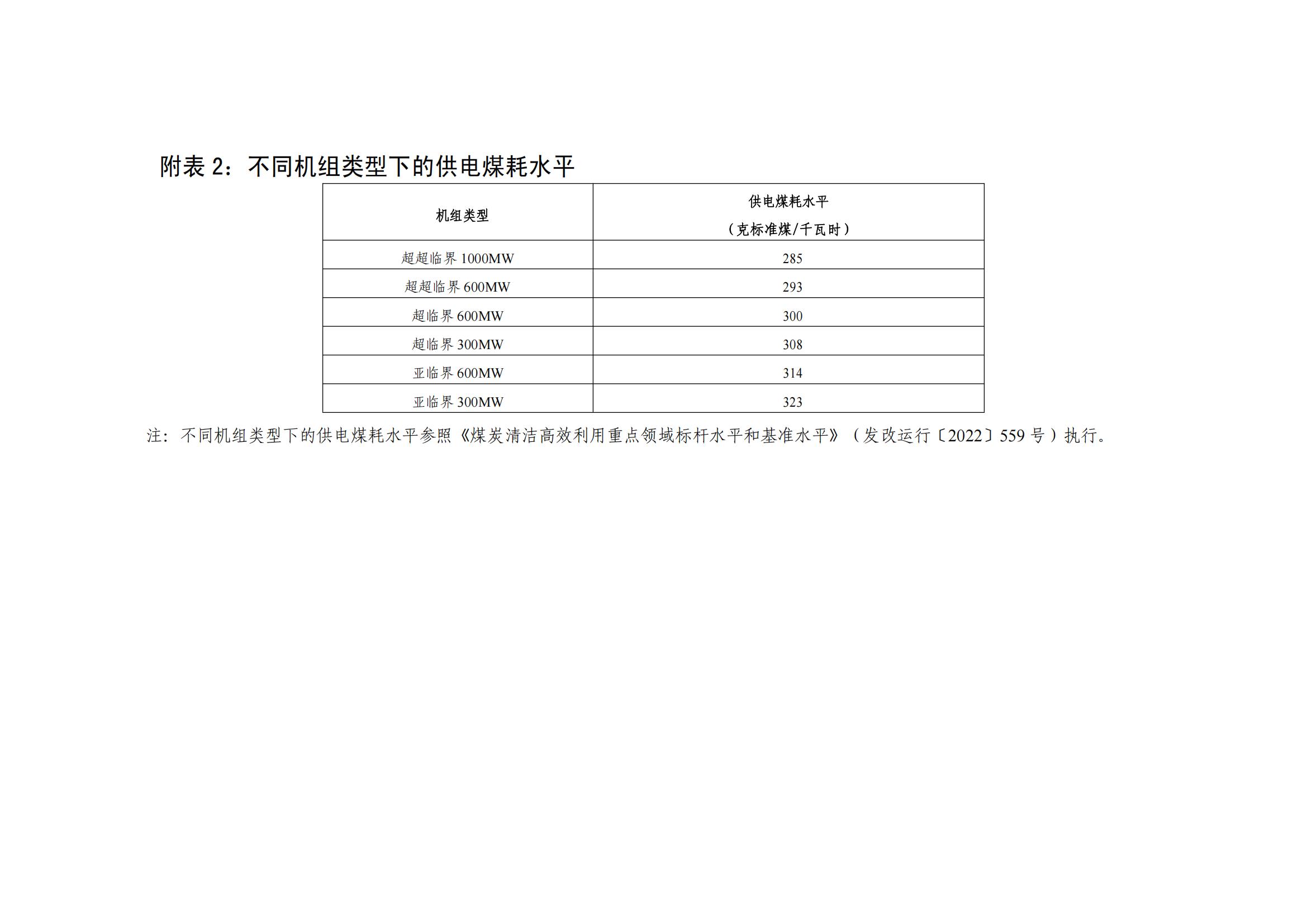 附表 2：不同机组类型下的供电煤耗水平

| 机组类型 | 供电煤耗水平（克标准煤/千瓦时） |
|---|---|
| 超超临界 1000MW | 285 |
| 超超临界 600MW | 293 |
| 超临界 600MW | 300 |
| 超临界 300MW | 308 |
| 亚临界 600MW | 314 |
| 亚临界 300MW | 323 |

注：不同机组类型下的供电煤耗水平参照《煤炭清洁高效利用重点领域标杆水平和基准水平》（发改运行〔2022〕559 号）执行。